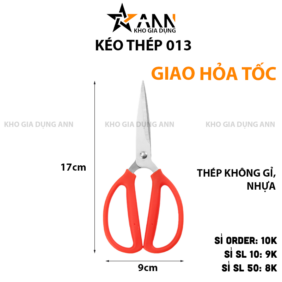 ANN
KHO GIA DỤNG

KÉO THÉP 013

GIAO HỎA TỐC

KHO GIA DỤNG ANN KHO GIA DỤNG ANN KHO GIA DỤNG ANN

17cm

THÉP KHÔNG GỈ, NHỰA

SỈ ORDER: 10K
SỈ SL 10: 9K
SỈ SL 50: 8K

9cm